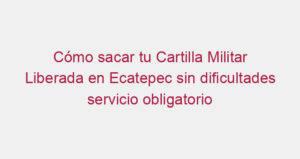 Cómo sacar tu Cartilla Militar Liberada en Ecatepec sin dificultades servicio obligatorio